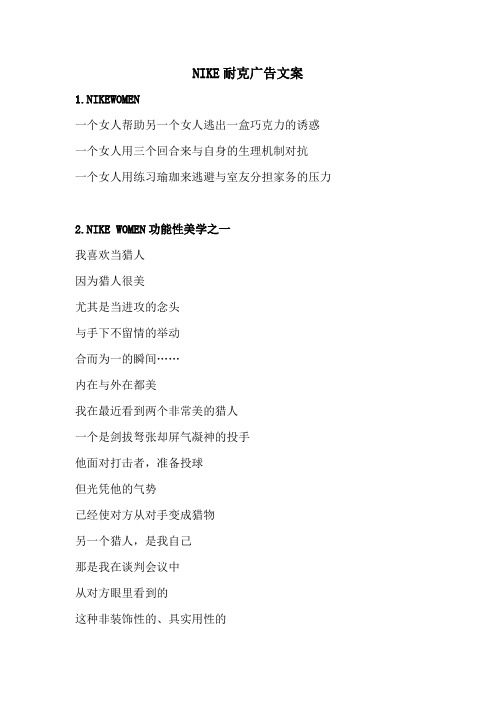 NIKE 耐克广告文案

1.NIKEWOMEN

一个女人帮助另一个女人逃出一盒巧克力的诱惑

一个女人用三个回合来与自身的生理机制对抗

一个女人用练习瑜珈来逃避与室友分担家务的压力

2.NIKE WOMEN 功能性美学之一

我喜欢当猎人

因为猎人很美

尤其是当进攻的念头

与手下不留情的举动

合而为一的瞬间……

内在与外在都美

我在最近看到两个非常美的猎人

一个是剑拔弩张却屏气凝神的投手

他面对打击者，准备投球

但光凭他的气势

已经使对方从对手变成猎物

另一个猎人，是我自己

那是我在谈判会议中

从对方眼里看到的

这种非装饰性的、具实用性的